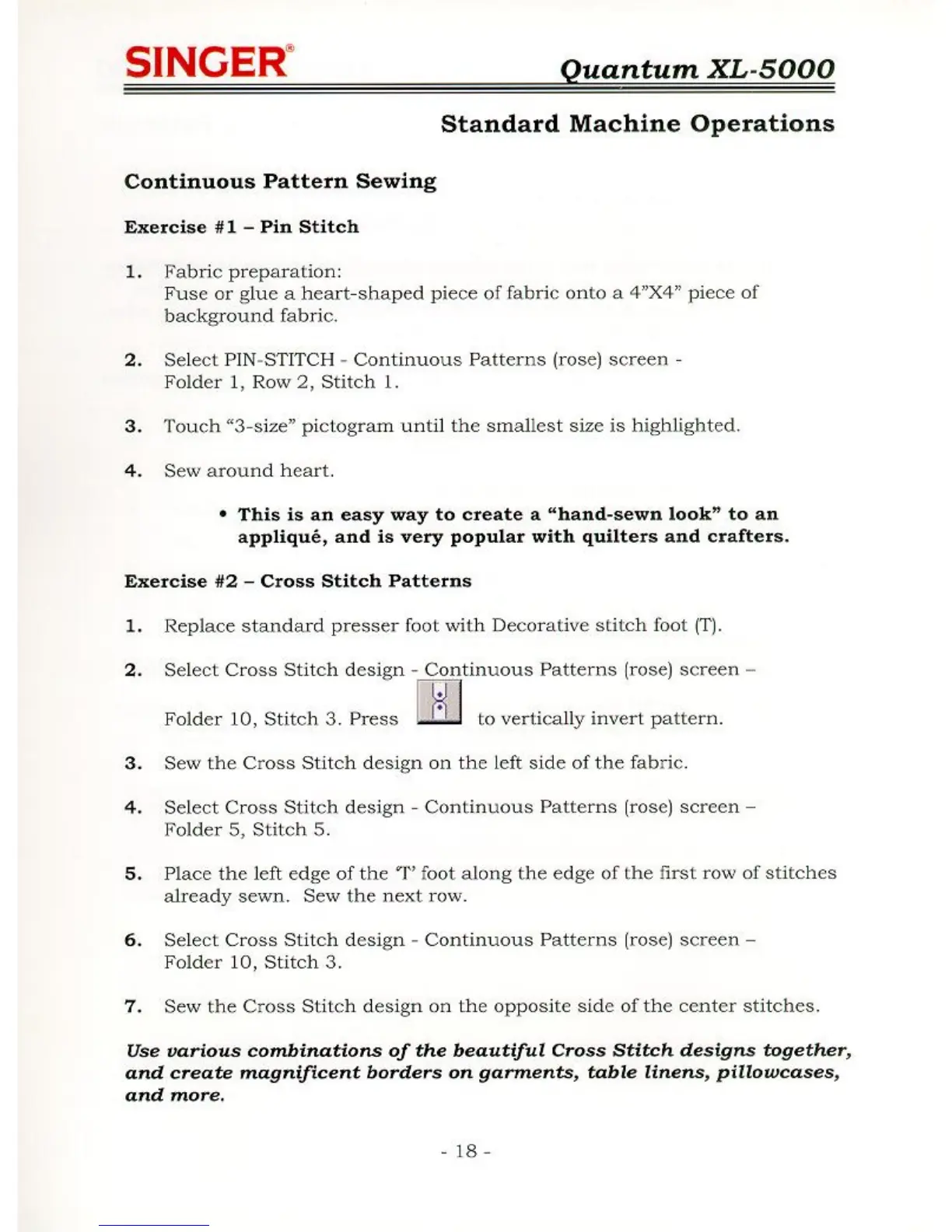 SINGER®

Quantum XL-5000

Standard Machine Operations

Continuous Pattern Sewing

Exercise #1 – Pin Stitch

1. Fabric preparation:
Fuse or glue a heart-shaped piece of fabric onto a 4"X4" piece of background fabric.

2. Select PIN-STITCH - Continuous Patterns (rose) screen - Folder 1, Row 2, Stitch 1.

3. Touch "3-size" pictogram until the smallest size is highlighted.

4. Sew around heart.

• This is an easy way to create a "hand-sewn look" to an appliqué, and is very popular with quilters and crafters.

Exercise #2 – Cross Stitch Patterns

1. Replace standard presser foot with Decorative stitch foot (T).

2. Select Cross Stitch design - Continuous Patterns (rose) screen – Folder 10, Stitch 3. Press to vertically invert pattern.

3. Sew the Cross Stitch design on the left side of the fabric.

4. Select Cross Stitch design - Continuous Patterns (rose) screen – Folder 5, Stitch 5.

5. Place the left edge of the 'T' foot along the edge of the first row of stitches already sewn. Sew the next row.

6. Select Cross Stitch design - Continuous Patterns (rose) screen – Folder 10, Stitch 3.

7. Sew the Cross Stitch design on the opposite side of the center stitches.

Use various combinations of the beautiful Cross Stitch designs together, and create magnificent borders on garments, table linens, pillowcases, and more.

- 18 -